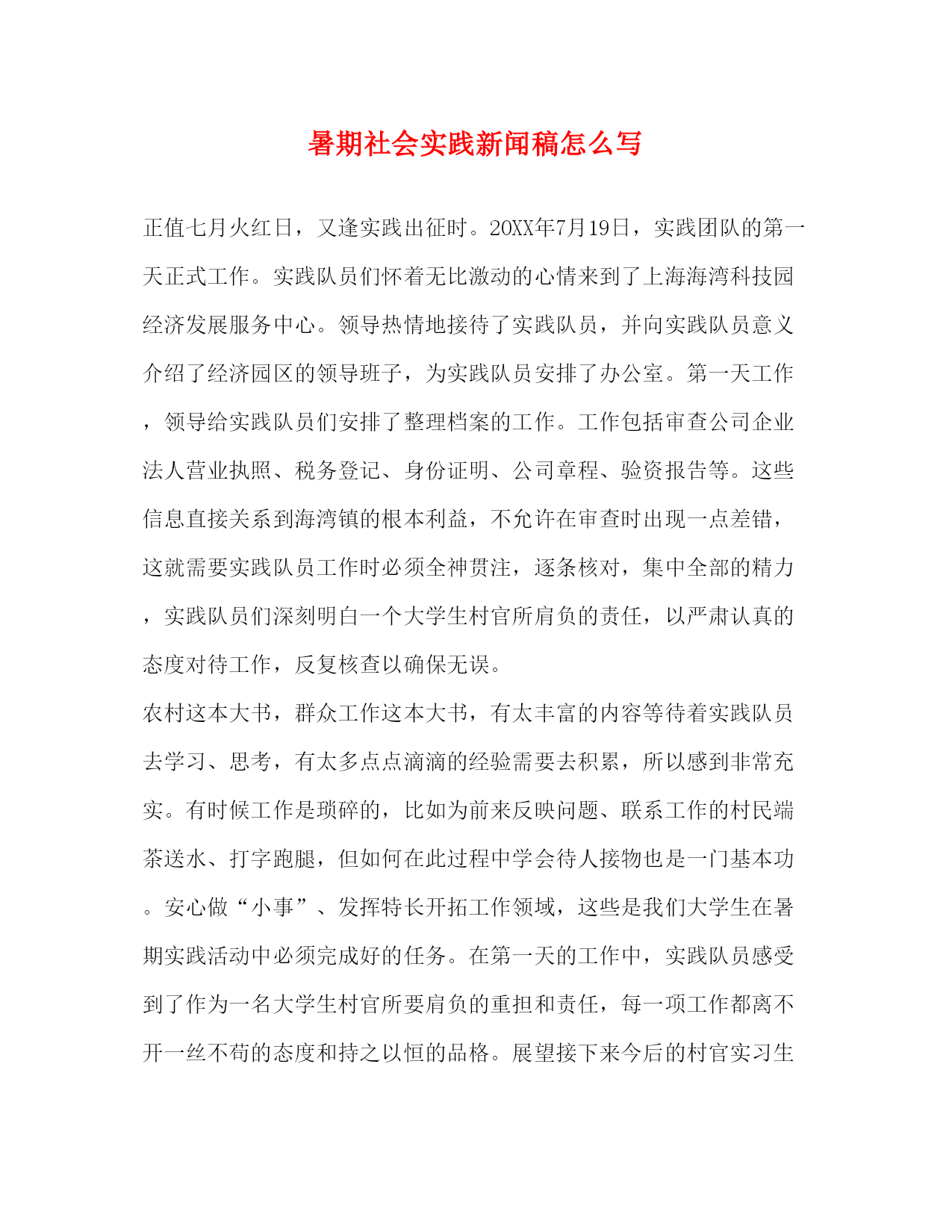 暑期社会实践新闻稿怎么写

正值七月火红日，又逢实践出征时。20XX年7月19日，实践团队的第一天正式工作。实践队员们怀着无比激动的心情来到了上海海湾科技园经济发展服务中心。领导热情地接待了实践队员，并向实践队员意义介绍了经济园区的领导班子，为实践队员安排了办公室。第一天工作，领导给实践队员们安排了整理档案的工作。工作包括审查公司企业法人营业执照、税务登记、身份证明、公司章程、验资报告等。这些信息直接关系到海湾镇的根本利益，不允许在审查时出现一点差错，这就需要实践队员工作时必须全神贯注，逐条核对，集中全部的精力，实践队员们深刻明白一个大学生村官所肩负的责任，以严肃认真的态度对待工作，反复核查以确保无误。

农村这本大书，群众工作这本大书，有太丰富的内容等待着实践队员去学习、思考，有太多点点滴滴的经验需要去积累，所以感到非常充实。有时候工作是琐碎的，比如为前来反映问题、联系工作的村民端茶送水、打字跑腿，但如何在此过程中学会待人接物也是一门基本功。安心做“小事”、发挥特长开拓工作领域，这些是我们大学生在暑期实践活动中必须完成好的任务。在第一天的工作中，实践队员感受到了作为一名大学生村官所要肩负的重担和责任，每一项工作都离不开一丝不苟的态度和持之以恒的品格。展望接下来今后的村官实习生